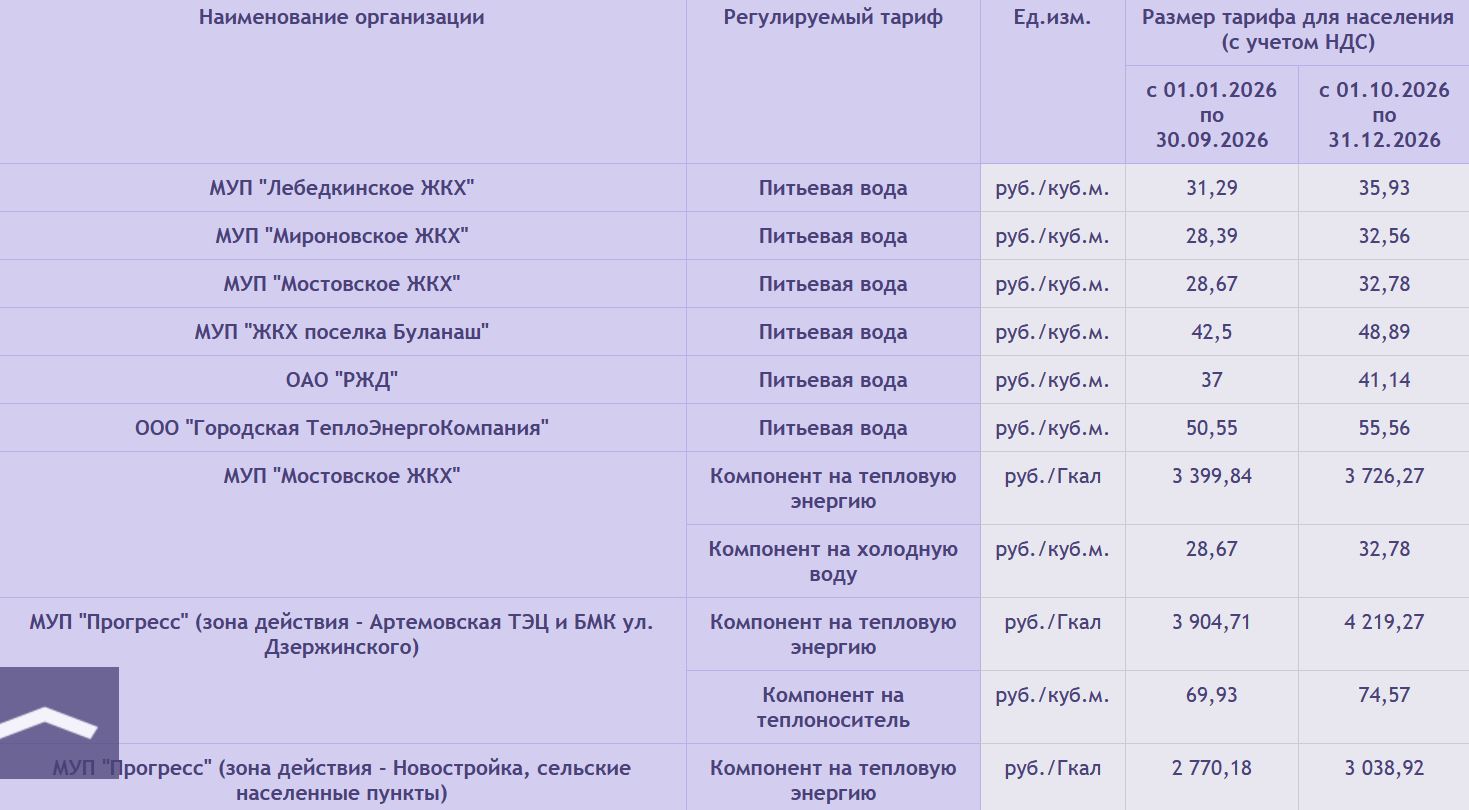 | Наименование организации | Регулируемый тариф | Ед.изм. | Размер тарифа для населения (с учетом НДС) с 01.01.2026 по 30.09.2026 | Размер тарифа для населения (с учетом НДС) с 01.10.2026 по 31.12.2026 |
|---|---|---|---|---|
| МУП "Лебедкинское ЖКХ" | Питьевая вода | руб./куб.м. | 31,29 | 35,93 |
| МУП "Мироновское ЖКХ" | Питьевая вода | руб./куб.м. | 28,39 | 32,56 |
| МУП "Мостовское ЖКХ" | Питьевая вода | руб./куб.м. | 28,67 | 32,78 |
| МУП "ЖКХ поселка Буланаш" | Питьевая вода | руб./куб.м. | 42,5 | 48,89 |
| ОАО "РЖД" | Питьевая вода | руб./куб.м. | 37 | 41,14 |
| ООО "Городская ТеплоЭнергоКомпания" | Питьевая вода | руб./куб.м. | 50,55 | 55,56 |
| МУП "Мостовское ЖКХ" | Компонент на тепловую энергию | руб./Гкал | 3 399,84 | 3 726,27 |
| | Компонент на холодную воду | руб./куб.м. | 28,67 | 32,78 |
| МУП "Прогресс" (зона действия - Артемовская ТЭЦ и БМК ул. Дзержинского) | Компонент на тепловую энергию | руб./Гкал | 3 904,71 | 4 219,27 |
| | Компонент на теплоноситель | руб./куб.м. | 69,93 | 74,57 |
| МУП "Прогресс" (зона действия - Новостройка, сельские населенные пункты) | Компонент на тепловую энергию | руб./Гкал | 2 770,18 | 3 038,92 |